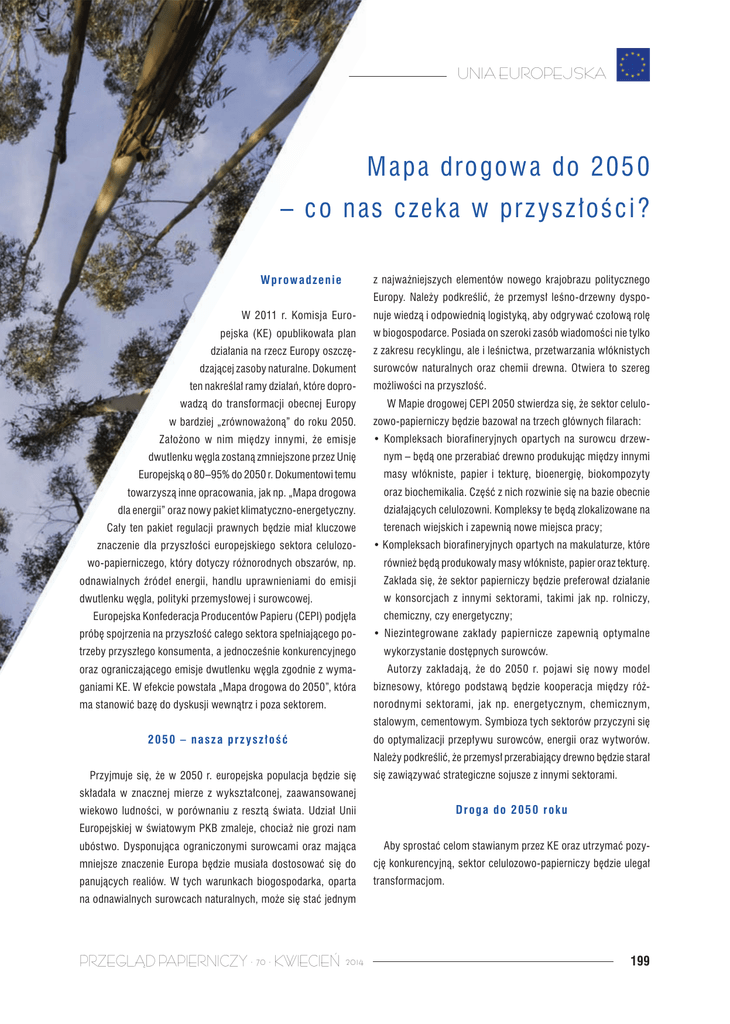 UNIA EUROPEJSKA

Mapa drogowa do 2050 – co nas czeka w przyszłości?

Wprowadzenie

W 2011 r. Komisja Europejska (KE) opublikowała plan działania na rzecz Europy oszczędzającej zasoby naturalne. Dokument ten nakreślał ramy działań, które doprowadzą do transformacji obecnej Europy w bardziej „zrównoważoną" do roku 2050. Założono w nim między innymi, że emisje dwutlenku węgla zostaną zmniejszone przez Unię Europejską o 80–95% do 2050 r. Dokumentowi temu towarzyszą inne opracowania, jak np. „Mapa drogowa dla energii" oraz nowy pakiet klimatyczno-energetyczny. Cały ten pakiet regulacji prawnych będzie miał kluczowe znaczenie dla przyszłości europejskiego sektora celulozowo-papierniczego, który dotyczy różnorodnych obszarów, np. odnawialnych źródeł energii, handlu uprawnieniami do emisji dwutlenku węgla, polityki przemysłowej i surowcowej.

Europejska Konfederacja Producentów Papieru (CEPI) podjęła próbę spojrzenia na przyszłość całego sektora spełniającego potrzeby przyszłego konsumenta, a jednocześnie konkurencyjnego oraz ograniczającego emisje dwutlenku węgla zgodnie z wymaganiami KE. W efekcie powstała „Mapa drogowa do 2050", która ma stanowić bazę do dyskusji wewnątrz i poza sektorem.

2050 – nasza przyszłość

Przyjmuje się, że w 2050 r. europejska populacja będzie się składała w znacznej mierze z wykształconej, zaawansowanej wiekowo ludności, w porównaniu z resztą świata. Udział Unii Europejskiej w światowym PKB zmaleje, chociaż nie grozi nam ubóstwo. Dysponująca ograniczonymi surowcami oraz mająca mniejsze znaczenie Europa będzie musiała dostosować się do panujących realiów. W tych warunkach biogospodarka, oparta na odnawialnych surowcach naturalnych, może się stać jednym z najważniejszych elementów nowego krajobrazu politycznego Europy. Należy podkreślić, że przemysł leśno-drzewny dysponuje wiedzą i odpowiednią logistyką, aby odgrywać czołową rolę w biogospodarce. Posiada on szeroki zasób wiadomości nie tylko z zakresu recyklingu, ale i leśnictwa, przetwarzania włóknistych surowców naturalnych oraz chemii drewna. Otwiera to szereg możliwości na przyszłość.

W Mapie drogowej CEPI 2050 stwierdza się, że sektor celulozowo-papierniczy będzie bazował na trzech głównych filarach:
• Kompleksach biorafineryjnych opartych na surowcu drzewnym – będą one przerabiać drewno produkując między innymi masy włókniste, papier i tekturę, bioenergię, biokompozyty oraz biochemikalia. Część z nich rozwinie się na bazie obecnie działających celulozowni. Kompleksy te będą zlokalizowane na terenach wiejskich i zapewnią nowe miejsca pracy;
• Kompleksach biorafineryjnych opartych na makulaturze, które również będą produkowały masy włókniste, papier oraz tekturę. Zakłada się, że sektor papierniczy będzie preferował działanie w konsorcjach z innymi sektorami, takimi jak np. rolniczy, chemiczny, czy energetyczny;
• Niezintegrowane zakłady papiernicze zapewnią optymalne wykorzystanie dostępnych surowców.

Autorzy zakładają, że do 2050 r. pojawi się nowy model biznesowy, którego podstawą będzie kooperacja między różnorodnymi sektorami, jak np. energetycznym, chemicznym, stalowym, cementowym. Symbioza tych sektorów przyczyni się do optymalizacji przepływu surowców, energii oraz wytworów. Należy podkreślić, że przemysł przerabiający drewno będzie starał się zawiązywać strategiczne sojusze z innymi sektorami.

Droga do 2050 roku

Aby sprostać celom stawianym przez KE oraz utrzymać pozycję konkurencyjną, sektor celulozowo-papierniczy będzie ulegał transformacjom.

PRZEGLĄD PAPIERNICZY · 70 · KWIECIEŃ 2014 199